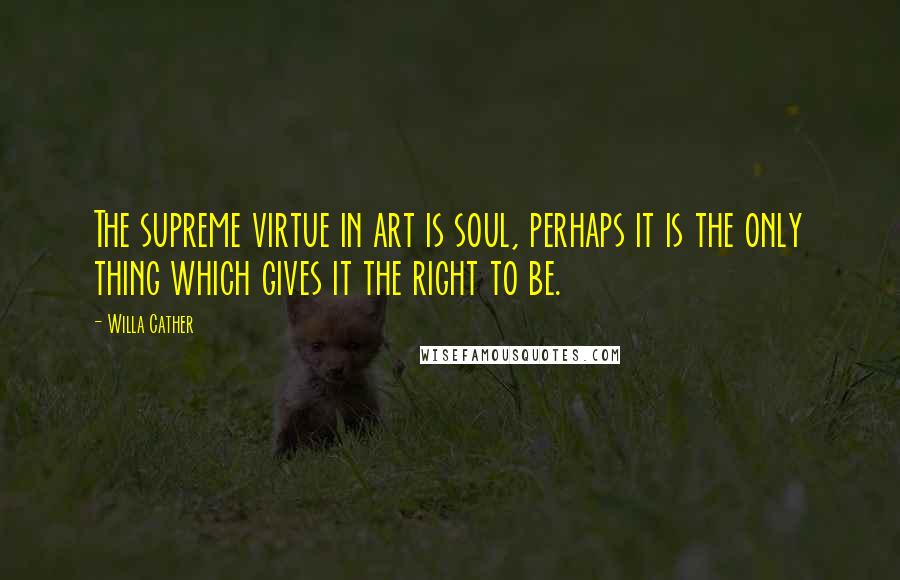 The supreme virtue in art is soul, perhaps it is the only thing which gives it the right to be.

- Willa Cather

WISEFAMOUSQUOTES.COM